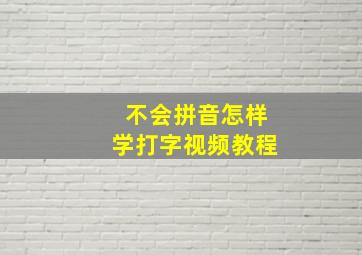 不会拼音怎样
学打字视频教程